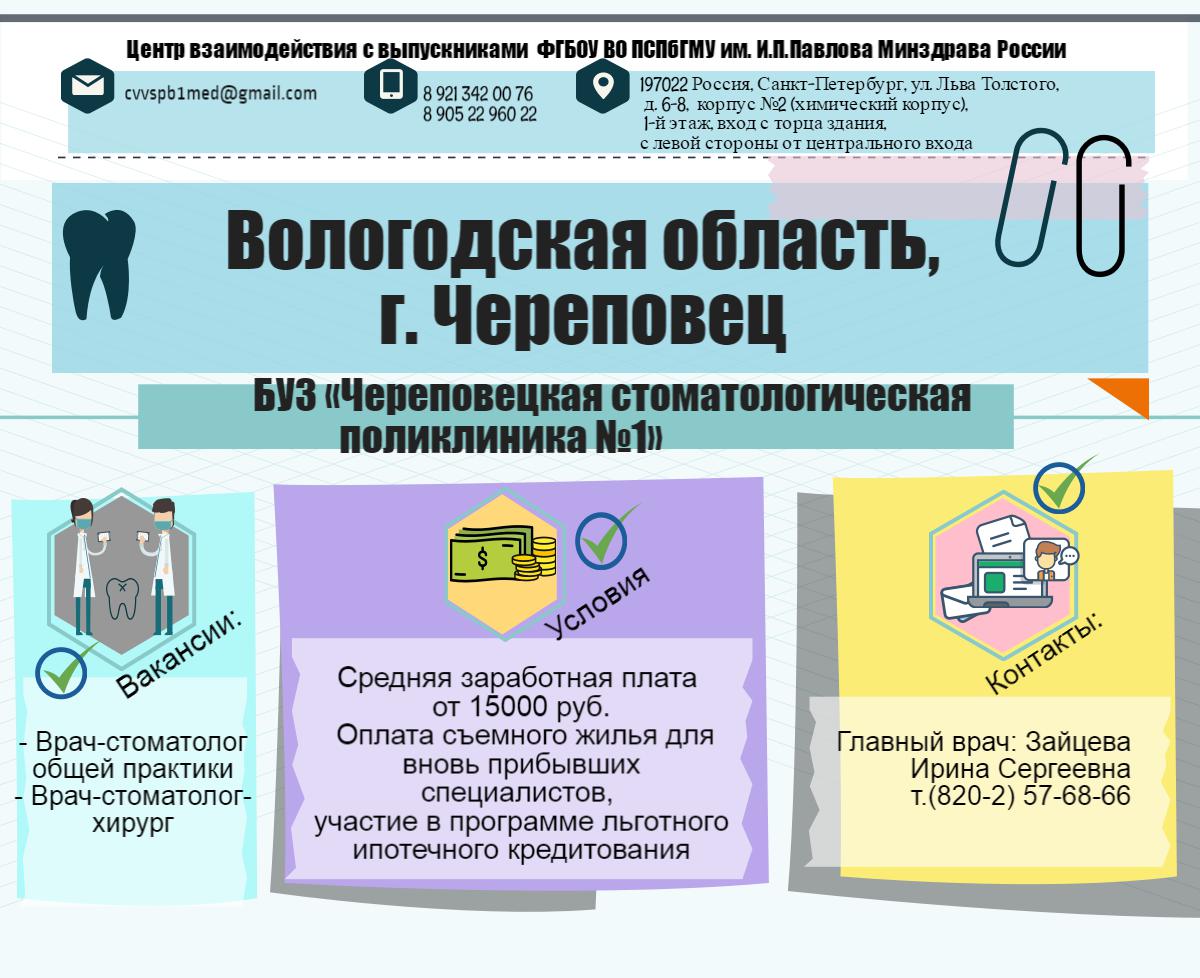 Центр взаимодействия с выпускниками ФГБОУ ВО ПСПбГМУ им. И.П.Павлова Минздрава России

cvvspb1med@gmail.com

8 921 342 00 76
8 905 22 960 22

197022 Россия, Санкт-Петербург, ул. Льва Толстого, д. 6-8, корпус №2 (химический корпус), 1-й этаж, вход с торца здания, с левой стороны от центрального входа

Вологодская область, г. Череповец

БУЗ «Череповецкая стоматологическая поликлиника №1»

Вакансии:

- Врач-стоматолог общей практики
- Врач-стоматолог-хирург

Условия

Средняя заработная плата от 15000 руб.
Оплата съемного жилья для вновь прибывших специалистов, участие в программе льготного ипотечного кредитования

Контакты:

Главный врач: Зайцева Ирина Сергеевна
т.(820-2) 57-68-66